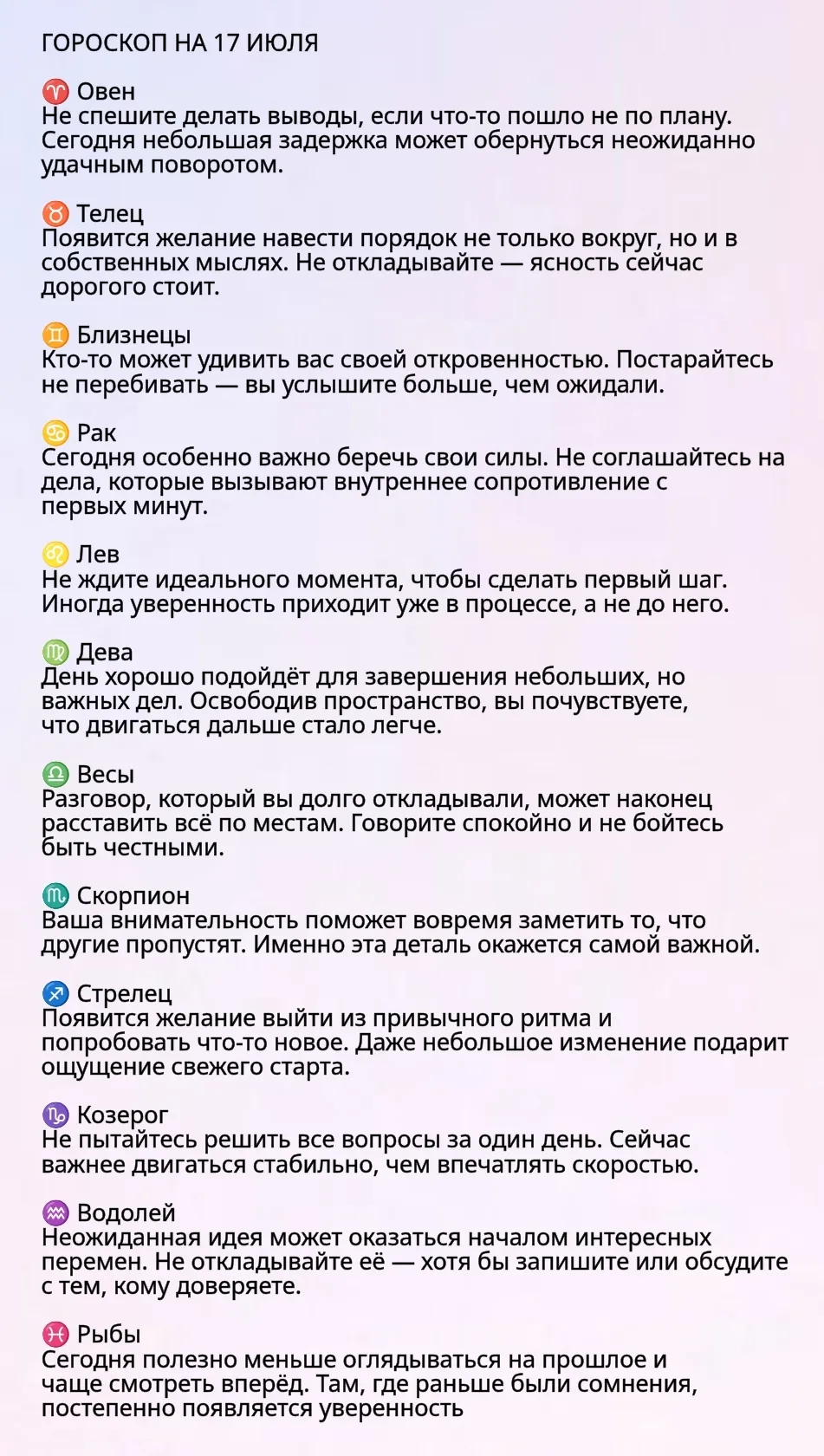 ГОРОСКОП НА 17 ИЮЛЯ

♈ Овен
Не спешите делать выводы, если что-то пошло не по плану. Сегодня небольшая задержка может обернуться неожиданно удачным поворотом.

♉ Телец
Появится желание навести порядок не только вокруг, но и в собственных мыслях. Не откладывайте — ясность сейчас дорогого стоит.

♊ Близнецы
Кто-то может удивить вас своей откровенностью. Постарайтесь не перебивать — вы услышите больше, чем ожидали.

♋ Рак
Сегодня особенно важно беречь свои силы. Не соглашайтесь на дела, которые вызывают внутреннее сопротивление с первых минут.

♌ Лев
Не ждите идеального момента, чтобы сделать первый шаг. Иногда уверенность приходит уже в процессе, а не до него.

♍ Дева
День хорошо подойдёт для завершения небольших, но важных дел. Освободив пространство, вы почувствуете, что двигаться дальше стало легче.

♎ Весы
Разговор, который вы долго откладывали, может наконец расставить всё по местам. Говорите спокойно и не бойтесь быть честными.

♏ Скорпион
Ваша внимательность поможет вовремя заметить то, что другие пропустят. Именно эта деталь окажется самой важной.

♐ Стрелец
Появится желание выйти из привычного ритма и попробовать что-то новое. Даже небольшое изменение подарит ощущение свежего старта.

♑ Козерог
Не пытайтесь решить все вопросы за один день. Сейчас важнее двигаться стабильно, чем впечатлять скоростью.

♒ Водолей
Неожиданная идея может оказаться началом интересных перемен. Не откладывайте её — хотя бы запишите или обсудите с тем, кому доверяете.

♓ Рыбы
Сегодня полезно меньше оглядываться на прошлое и чаще смотреть вперёд. Там, где раньше были сомнения, постепенно появляется уверенность